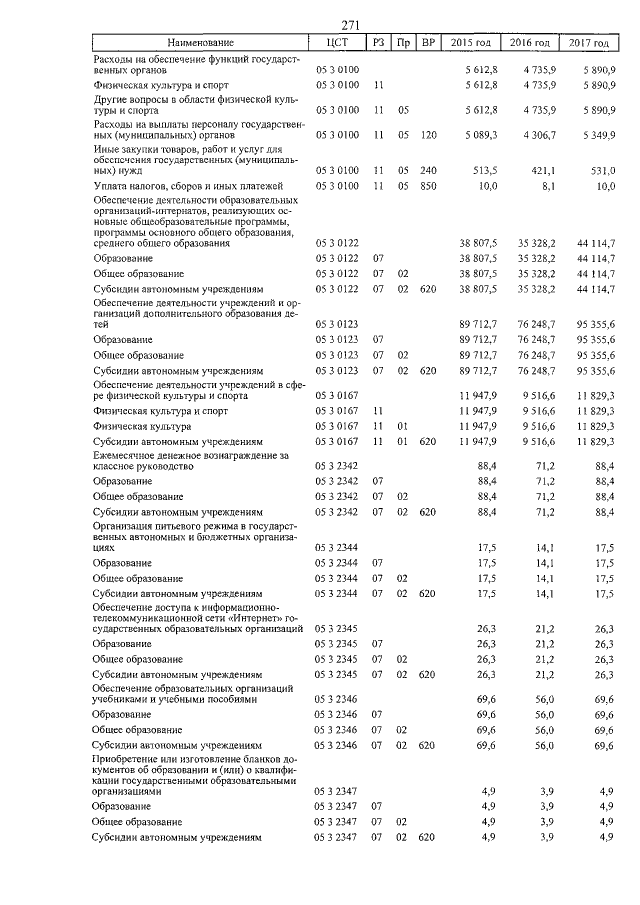 271

| Наименование | ЦСТ | РЗ | Пр | ВР | 2015 год | 2016 год | 2017 год |
|---|---|---|---|---|---|---|---|
| Расходы на обеспечение функций государственных органов | 05 3 0100 | | | | 5 612,8 | 4 735,9 | 5 890,9 |
| Физическая культура и спорт | 05 3 0100 | 11 | | | 5 612,8 | 4 735,9 | 5 890,9 |
| Другие вопросы в области физической культуры и спорта | 05 3 0100 | 11 | 05 | | 5 612,8 | 4 735,9 | 5 890,9 |
| Расходы на выплаты персоналу государственных (муниципальных) органов | 05 3 0100 | 11 | 05 | 120 | 5 089,3 | 4 306,7 | 5 349,9 |
| Иные закупки товаров, работ и услуг для обеспечения государственных (муниципальных) нужд | 05 3 0100 | 11 | 05 | 240 | 513,5 | 421,1 | 531,0 |
| Уплата налогов, сборов и иных платежей | 05 3 0100 | 11 | 05 | 850 | 10,0 | 8,1 | 10,0 |
| Обеспечение деятельности образовательных организаций-интернатов, реализующих основные общеобразовательные программы, программы основного общего образования, среднего общего образования | 05 3 0122 | | | | 38 807,5 | 35 328,2 | 44 114,7 |
| Образование | 05 3 0122 | 07 | | | 38 807,5 | 35 328,2 | 44 114,7 |
| Общее образование | 05 3 0122 | 07 | 02 | | 38 807,5 | 35 328,2 | 44 114,7 |
| Субсидии автономным учреждениям | 05 3 0122 | 07 | 02 | 620 | 38 807,5 | 35 328,2 | 44 114,7 |
| Обеспечение деятельности учреждений и организаций дополнительного образования детей | 05 3 0123 | | | | 89 712,7 | 76 248,7 | 95 355,6 |
| Образование | 05 3 0123 | 07 | | | 89 712,7 | 76 248,7 | 95 355,6 |
| Общее образование | 05 3 0123 | 07 | 02 | | 89 712,7 | 76 248,7 | 95 355,6 |
| Субсидии автономным учреждениям | 05 3 0123 | 07 | 02 | 620 | 89 712,7 | 76 248,7 | 95 355,6 |
| Обеспечение деятельности учреждений в сфере физической культуры и спорта | 05 3 0167 | | | | 11 947,9 | 9 516,6 | 11 829,3 |
| Физическая культура и спорт | 05 3 0167 | 11 | | | 11 947,9 | 9 516,6 | 11 829,3 |
| Физическая культура | 05 3 0167 | 11 | 01 | | 11 947,9 | 9 516,6 | 11 829,3 |
| Субсидии автономным учреждениям | 05 3 0167 | 11 | 01 | 620 | 11 947,9 | 9 516,6 | 11 829,3 |
| Ежемесячное денежное вознаграждение за классное руководство | 05 3 2342 | | | | 88,4 | 71,2 | 88,4 |
| Образование | 05 3 2342 | 07 | | | 88,4 | 71,2 | 88,4 |
| Общее образование | 05 3 2342 | 07 | 02 | | 88,4 | 71,2 | 88,4 |
| Субсидии автономным учреждениям | 05 3 2342 | 07 | 02 | 620 | 88,4 | 71,2 | 88,4 |
| Организация питьевого режима в государственных автономных и бюджетных организациях | 05 3 2344 | | | | 17,5 | 14,1 | 17,5 |
| Образование | 05 3 2344 | 07 | | | 17,5 | 14,1 | 17,5 |
| Общее образование | 05 3 2344 | 07 | 02 | | 17,5 | 14,1 | 17,5 |
| Субсидии автономным учреждениям | 05 3 2344 | 07 | 02 | 620 | 17,5 | 14,1 | 17,5 |
| Обеспечение доступа к информационно-телекоммуникационной сети «Интернет» государственных образовательных организаций | 05 3 2345 | | | | 26,3 | 21,2 | 26,3 |
| Образование | 05 3 2345 | 07 | | | 26,3 | 21,2 | 26,3 |
| Общее образование | 05 3 2345 | 07 | 02 | | 26,3 | 21,2 | 26,3 |
| Субсидии автономным учреждениям | 05 3 2345 | 07 | 02 | 620 | 26,3 | 21,2 | 26,3 |
| Обеспечение образовательных организаций учебниками и учебными пособиями | 05 3 2346 | | | | 69,6 | 56,0 | 69,6 |
| Образование | 05 3 2346 | 07 | | | 69,6 | 56,0 | 69,6 |
| Общее образование | 05 3 2346 | 07 | 02 | | 69,6 | 56,0 | 69,6 |
| Субсидии автономным учреждениям | 05 3 2346 | 07 | 02 | 620 | 69,6 | 56,0 | 69,6 |
| Приобретение или изготовление бланков документов об образовании и (или) о квалификации государственными образовательными организациями | 05 3 2347 | | | | 4,9 | 3,9 | 4,9 |
| Образование | 05 3 2347 | 07 | | | 4,9 | 3,9 | 4,9 |
| Общее образование | 05 3 2347 | 07 | 02 | | 4,9 | 3,9 | 4,9 |
| Субсидии автономным учреждениям | 05 3 2347 | 07 | 02 | 620 | 4,9 | 3,9 | 4,9 |